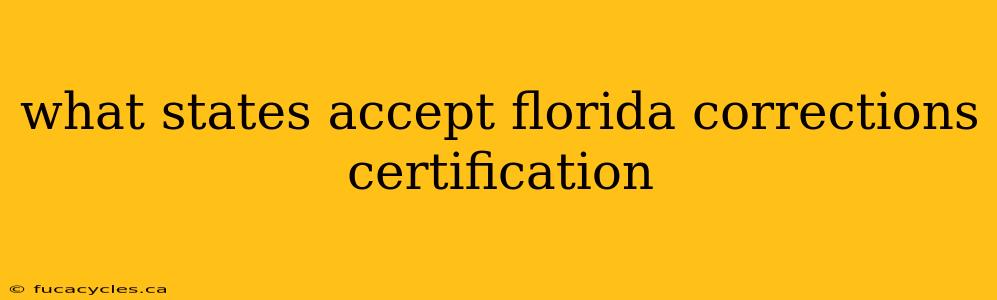 what states accept florida corrections certification

© fucacycles.ca